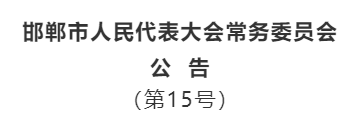 邯郸市人民代表大会常务委员会
公　告
（第15号）